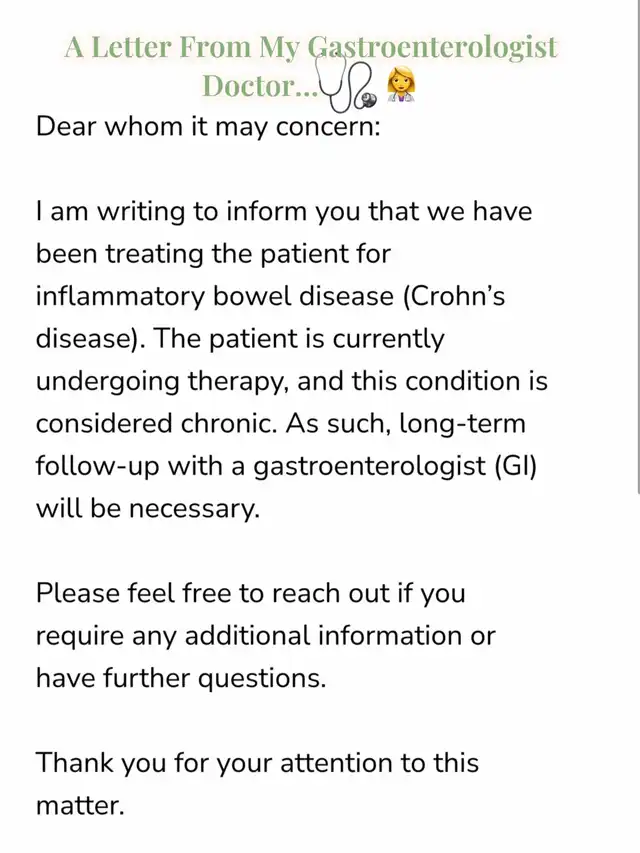 A Letter From My Gastroenterologist Doctor...🩺👩‍⚕️

Dear whom it may concern:

I am writing to inform you that we have been treating the patient for inflammatory bowel disease (Crohn's disease). The patient is currently undergoing therapy, and this condition is considered chronic. As such, long-term follow-up with a gastroenterologist (GI) will be necessary.

Please feel free to reach out if you require any additional information or have further questions.

Thank you for your attention to this matter.